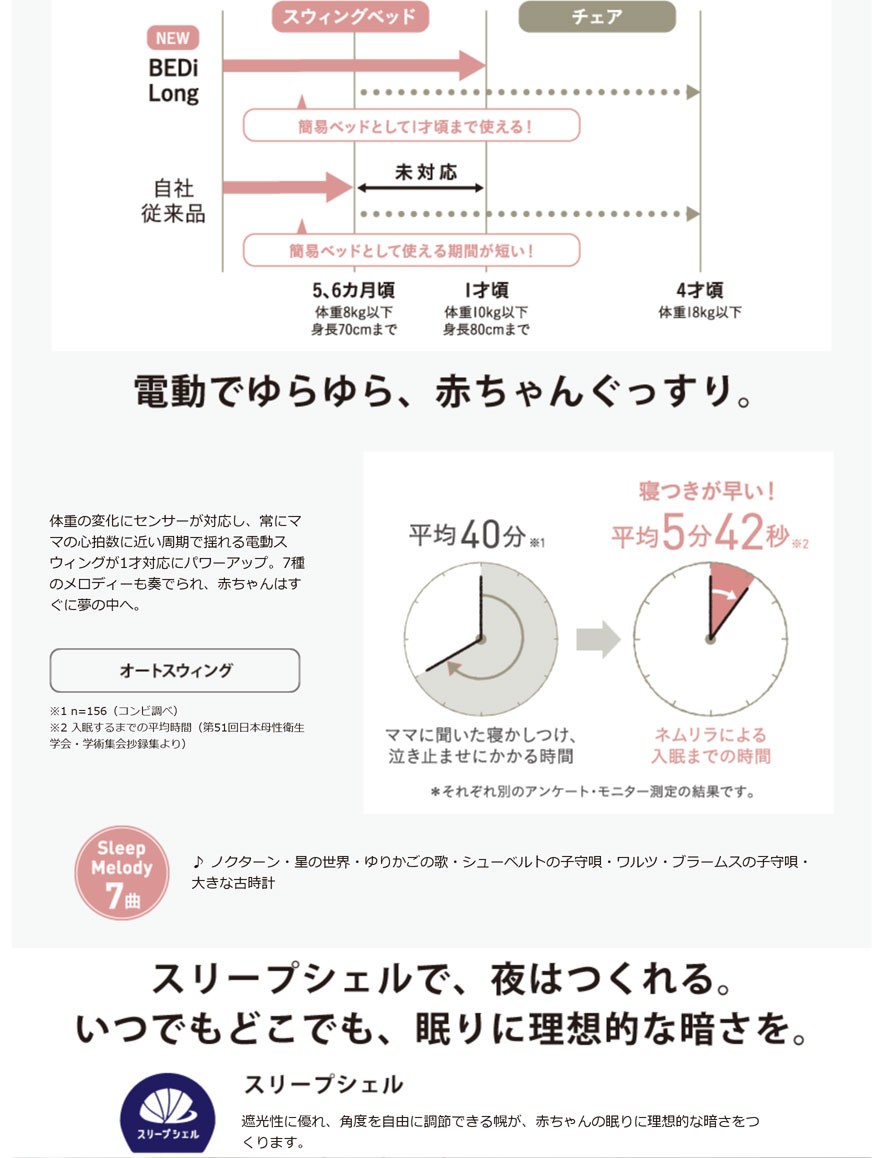 スウィングベッド

チェア

NEW

BEDi Long

簡易ベッドとして1才頃まで使える！

自社従来品

未対応

簡易ベッドとして使える期間が短い！

5、6カ月頃
体重8kg以下
身長70cmまで

1才頃
体重10kg以下
身長80cmまで

4才頃
体重18kg以下

電動でゆらゆら、赤ちゃんぐっすり。

体重の変化にセンサーが対応し、常にママの心拍数に近い周期で揺れる電動スウィングが1才対応にパワーアップ。7種のメロディーも奏でられ、赤ちゃんはすぐに夢の中へ。

オートスウィング

※1 n=156（コンビ調べ）
※2 入眠するまでの平均時間（第51回日本母性衛生学会・学術集会抄録集より）

平均40分※1

ママに聞いた寝かしつけ、泣き止ませにかかる時間

寝つきが早い！

平均5分42秒※2

ネムリラによる入眠までの時間

＊それぞれ別のアンケート・モニター測定の結果です。

Sleep Melody 7曲

♪ ノクターン・星の世界・ゆりかごの歌・シューベルトの子守唄・ワルツ・ブラームスの子守唄・大きな古時計

スリープシェルで、夜はつくれる。
いつでもどこでも、眠りに理想的な暗さを。

スリープシェル

スリープシェル

遮光性に優れ、角度を自由に調節できる幌が、赤ちゃんの眠りに理想的な暗さをつくります。